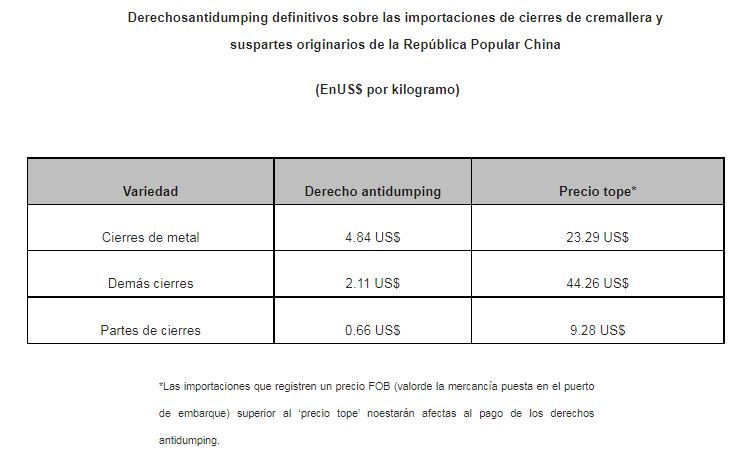 Derechosantidumping definitivos sobre las importaciones de cierres de cremallera y suspartes originarios de la República Popular China

(EnUS$ por kilogramo)

| Variedad | Derecho antidumping | Precio tope* |
|---|---|---|
| Cierres de metal | 4.84 US$ | 23.29 US$ |
| Demás cierres | 2.11 US$ | 44.26 US$ |
| Partes de cierres | 0.66 US$ | 9.28 US$ |

*Las importaciones que registren un precio FOB (valorde la mercancía puesta en el puerto de embarque) superior al 'precio tope' noestarán afectas al pago de los derechos antidumping.